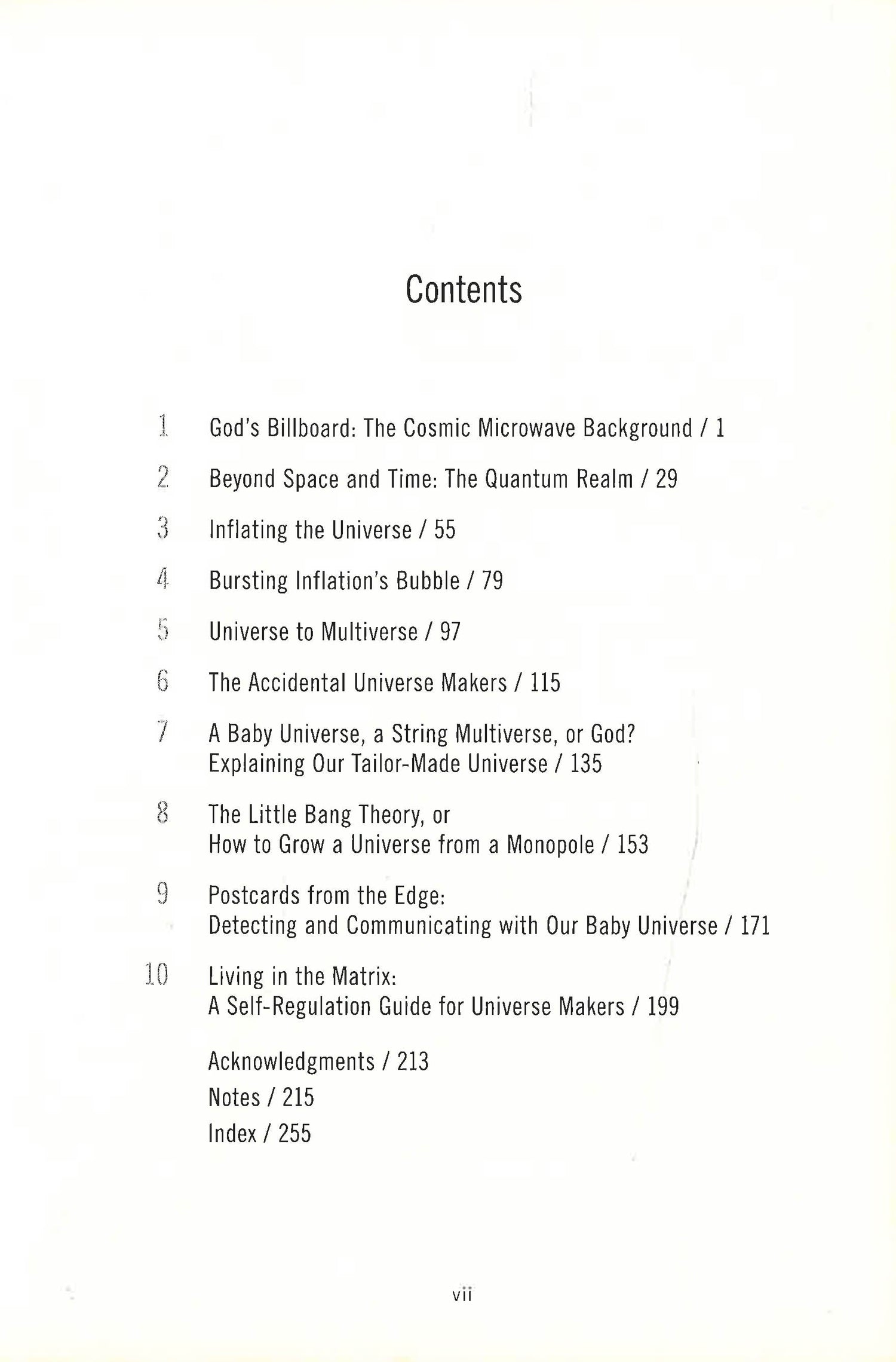 Contents

1 God's Billboard: The Cosmic Microwave Background / 1

2 Beyond Space and Time: The Quantum Realm / 29

3 Inflating the Universe / 55

4 Bursting Inflation's Bubble / 79

5 Universe to Multiverse / 97

6 The Accidental Universe Makers / 115

7 A Baby Universe, a String Multiverse, or God? Explaining Our Tailor-Made Universe / 135

8 The Little Bang Theory, or How to Grow a Universe from a Monopole / 153

9 Postcards from the Edge: Detecting and Communicating with Our Baby Universe / 171

10 Living in the Matrix: A Self-Regulation Guide for Universe Makers / 199

Acknowledgments / 213
Notes / 215
Index / 255

vii